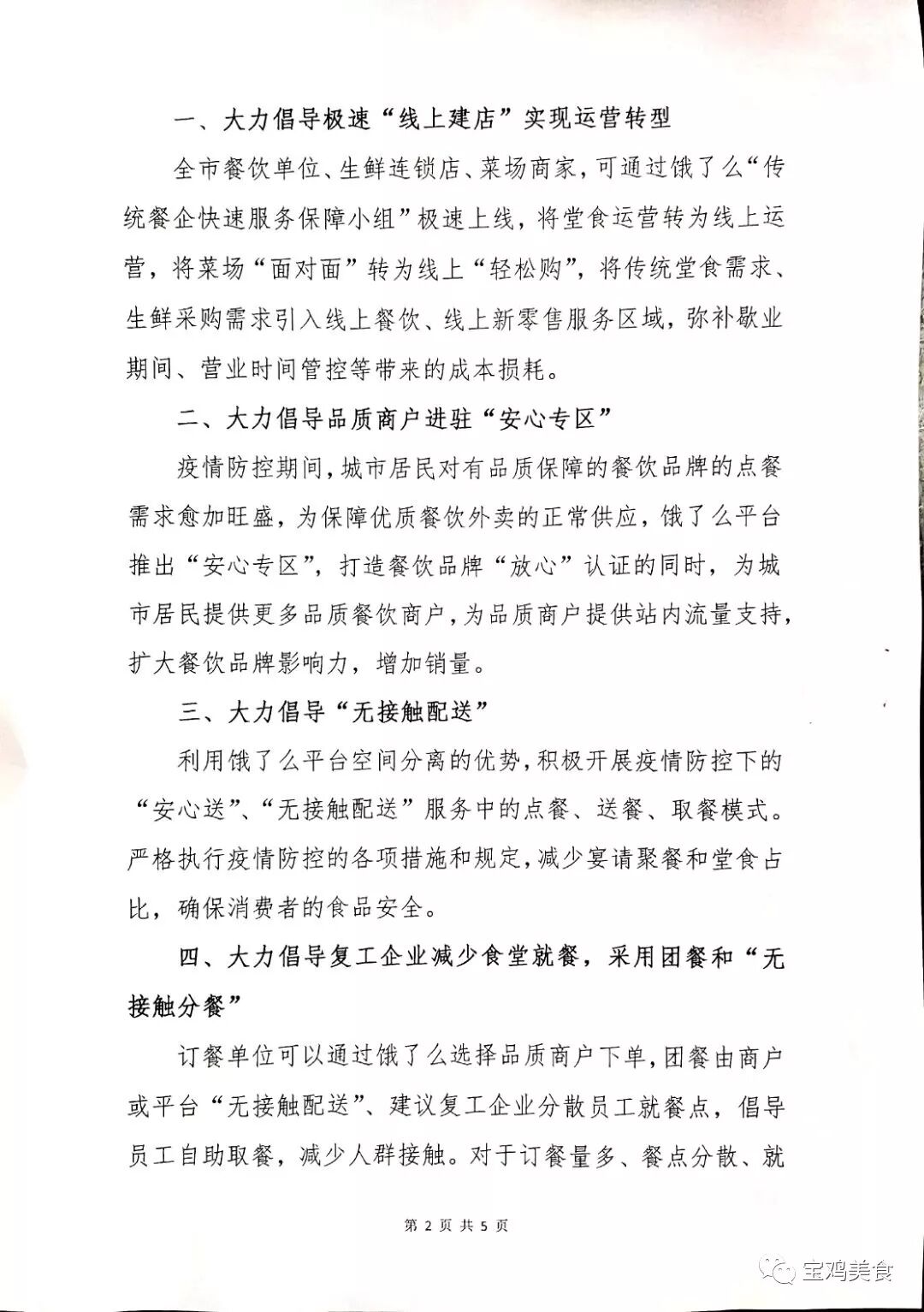 一、大力倡导极速“线上建店”实现运营转型

全市餐饮单位、生鲜连锁店、菜场商家，可通过饿了么“传统餐企快速服务保障小组”极速上线，将堂食运营转为线上运营，将菜场“面对面”转为线上“轻松购”，将传统堂食需求、生鲜采购需求引入线上餐饮、线上新零售服务区域，弥补歇业期间、营业时间管控等带来的成本损耗。

二、大力倡导品质商户进驻“安心专区”

疫情防控期间，城市居民对有品质保障的餐饮品牌的点餐需求愈加旺盛，为保障优质餐饮外卖的正常供应，饿了么平台推出“安心专区”，打造餐饮品牌“放心”认证的同时，为城市居民提供更多品质餐饮商户，为品质商户提供站内流量支持，扩大餐饮品牌影响力，增加销量。

三、大力倡导“无接触配送”

利用饿了么平台空间分离的优势，积极开展疫情防控下的“安心送”、“无接触配送”服务中的点餐、送餐、取餐模式。严格执行疫情防控的各项措施和规定，减少宴请聚餐和堂食占比，确保消费者的食品安全。

四、大力倡导复工企业减少食堂就餐，采用团餐和“无接触分餐”

订餐单位可以通过饿了么选择品质商户下单，团餐由商户或平台“无接触配送”、建议复工企业分散员工就餐点，倡导员工自助取餐，减少人群接触。对于订餐量多、餐点分散、就

第 2 页 共 5 页

宝鸡美食